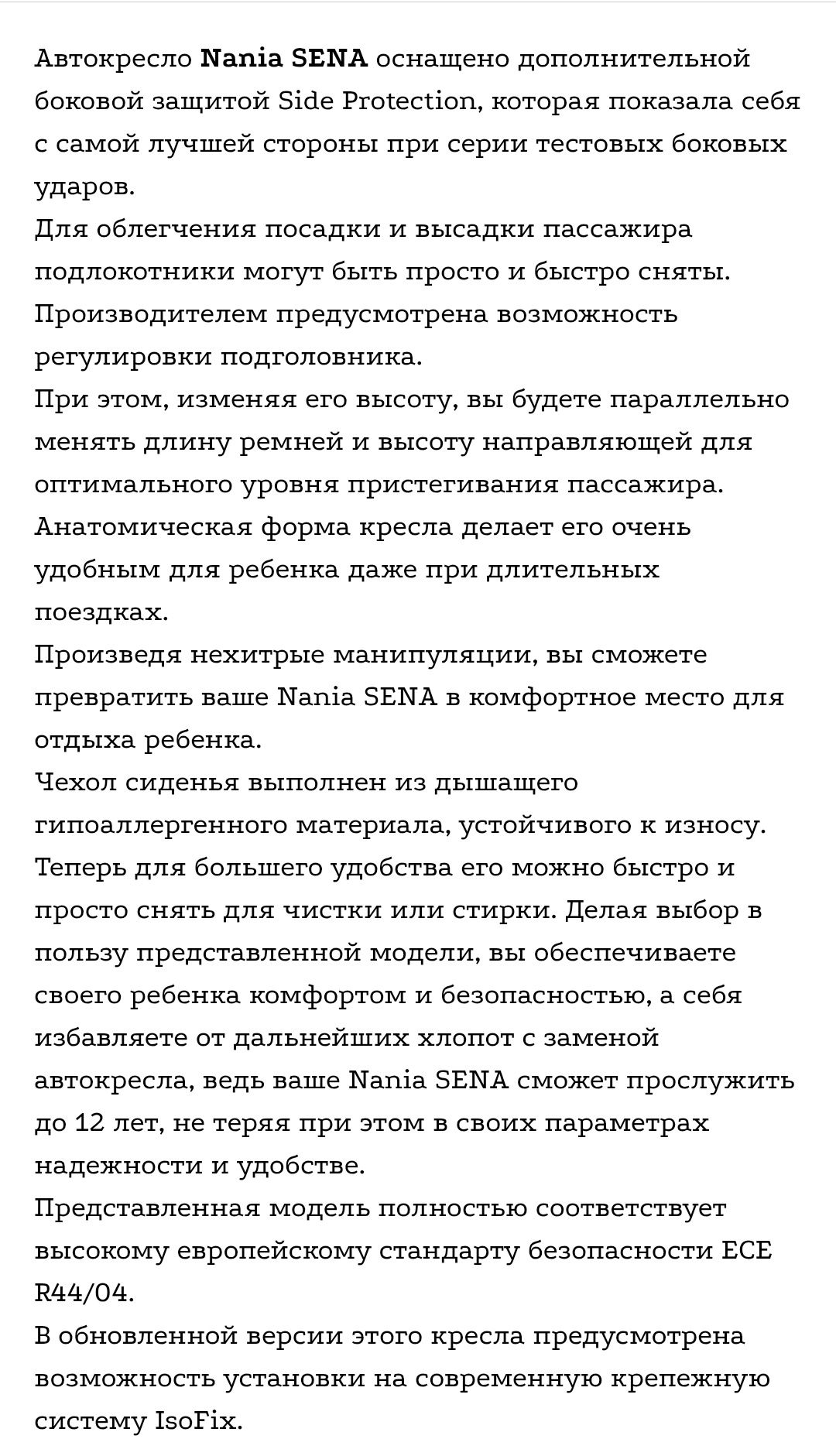 Автокресло Nania SENA оснащено дополнительной боковой защитой Side Protection, которая показала себя с самой лучшей стороны при серии тестовых боковых ударов.
Для облегчения посадки и высадки пассажира подлокотники могут быть просто и быстро сняты.
Производителем предусмотрена возможность регулировки подголовника.
При этом, изменяя его высоту, вы будете параллельно менять длину ремней и высоту направляющей для оптимального уровня пристегивания пассажира.
Анатомическая форма кресла делает его очень удобным для ребенка даже при длительных поездках.
Произведя нехитрые манипуляции, вы сможете превратить ваше Nania SENA в комфортное место для отдыха ребенка.
Чехол сиденья выполнен из дышащего гипоаллергенного материала, устойчивого к износу.
Теперь для большего удобства его можно быстро и просто снять для чистки или стирки. Делая выбор в пользу представленной модели, вы обеспечиваете своего ребенка комфортом и безопасностью, а себя избавляете от дальнейших хлопот с заменой автокресла, ведь ваше Nania SENA сможет прослужить до 12 лет, не теряя при этом в своих параметрах надежности и удобстве.
Представленная модель полностью соответствует высокому европейскому стандарту безопасности ECE R44/04.
В обновленной версии этого кресла предусмотрена возможность установки на современную крепежную систему IsoFix.